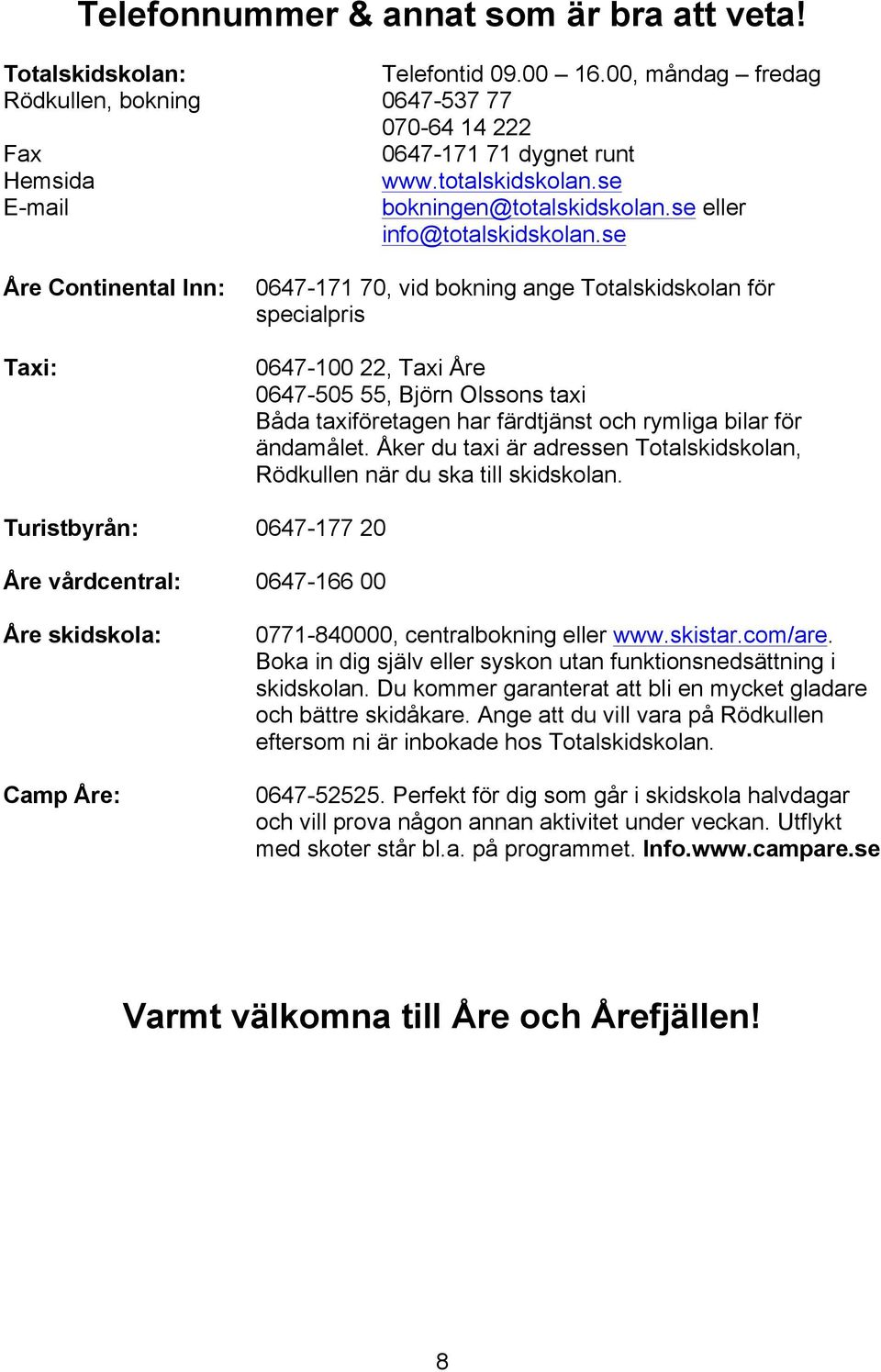 Telefonnummer & annat som är bra att veta!

Totalskidskolan: Telefontid 09.00 – 16.00, måndag – fredag
Rödkullen, bokning 0647-537 77
070-64 14 222
Fax 0647-171 71 dygnet runt
Hemsida www.totalskidskolan.se
E-mail bokningen@totalskidskolan.se eller info@totalskidskolan.se

Åre Continental Inn: 0647-171 70, vid bokning ange Totalskidskolan för specialpris

Taxi: 0647-100 22, Taxi Åre
0647-505 55, Björn Olssons taxi
Båda taxiföretagen har färdtjänst och rymliga bilar för ändamålet. Åker du taxi är adressen Totalskidskolan, Rödkullen när du ska till skidskolan.

Turistbyrån: 0647-177 20

Åre vårdcentral: 0647-166 00

Åre skidskola: 0771-840000, centralbokning eller www.skistar.com/are. Boka in dig själv eller syskon utan funktionsnedsättning i skidskolan. Du kommer garanterat att bli en mycket gladare och bättre skidåkare. Ange att du vill vara på Rödkullen eftersom ni är inbokade hos Totalskidskolan.

Camp Åre: 0647-52525. Perfekt för dig som går i skidskola halvdagar och vill prova någon annan aktivitet under veckan. Utflykt med skoter står bl.a. på programmet. Info.www.campare.se

Varmt välkomna till Åre och Årefjällen!

8